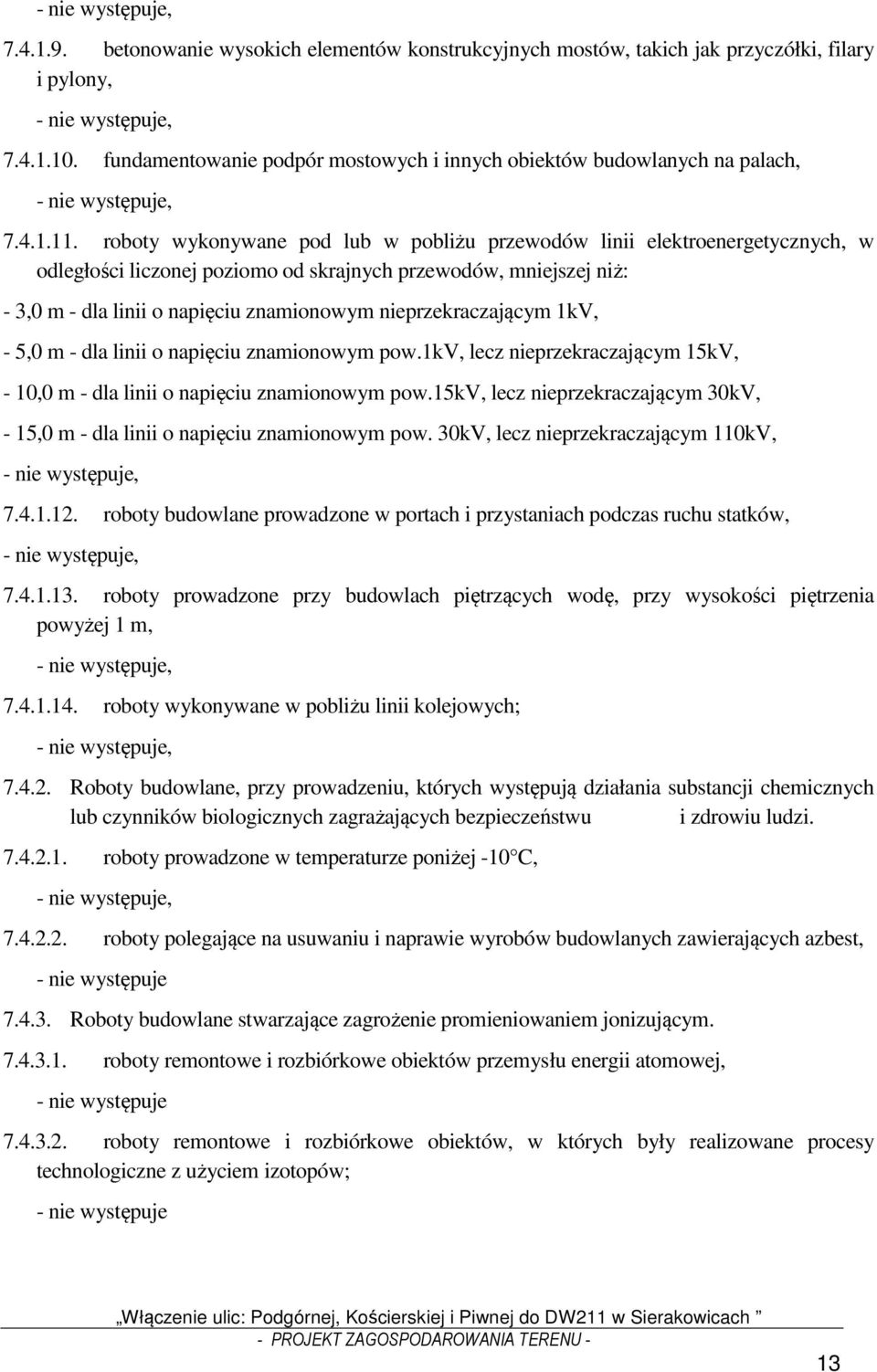 - nie występuje,

7.4.1.9. betonowanie wysokich elementów konstrukcyjnych mostów, takich jak przyczółki, filary i pylony,

- nie występuje,

7.4.1.10. fundamentowanie podpór mostowych i innych obiektów budowlanych na palach,

- nie występuje,

7.4.1.11. roboty wykonywane pod lub w pobliżu przewodów linii elektroenergetycznych, w odległości liczonej poziomo od skrajnych przewodów, mniejszej niż:

- 3,0 m - dla linii o napięciu znamionowym nieprzekraczającym 1kV,

- 5,0 m - dla linii o napięciu znamionowym pow.1kV, lecz nieprzekraczającym 15kV,

- 10,0 m - dla linii o napięciu znamionowym pow.15kV, lecz nieprzekraczającym 30kV,

- 15,0 m - dla linii o napięciu znamionowym pow. 30kV, lecz nieprzekraczającym 110kV,

- nie występuje,

7.4.1.12. roboty budowlane prowadzone w portach i przystaniach podczas ruchu statków,

- nie występuje,

7.4.1.13. roboty prowadzone przy budowlach piętrzących wodę, przy wysokości piętrzenia powyżej 1 m,

- nie występuje,

7.4.1.14. roboty wykonywane w pobliżu linii kolejowych;

- nie występuje,

7.4.2. Roboty budowlane, przy prowadzeniu, których występują działania substancji chemicznych lub czynników biologicznych zagrażających bezpieczeństwu i zdrowiu ludzi.

7.4.2.1. roboty prowadzone w temperaturze poniżej -10°C,

- nie występuje,

7.4.2.2. roboty polegające na usuwaniu i naprawie wyrobów budowlanych zawierających azbest,

- nie występuje

7.4.3. Roboty budowlane stwarzające zagrożenie promieniowaniem jonizującym.

7.4.3.1. roboty remontowe i rozbiórkowe obiektów przemysłu energii atomowej,

- nie występuje

7.4.3.2. roboty remontowe i rozbiórkowe obiektów, w których były realizowane procesy technologiczne z użyciem izotopów;

- nie występuje

„Włączenie ulic: Podgórnej, Kościerskiej i Piwnej do DW211 w Sierakowicach ”
- PROJEKT ZAGOSPODAROWANIA TERENU -

13